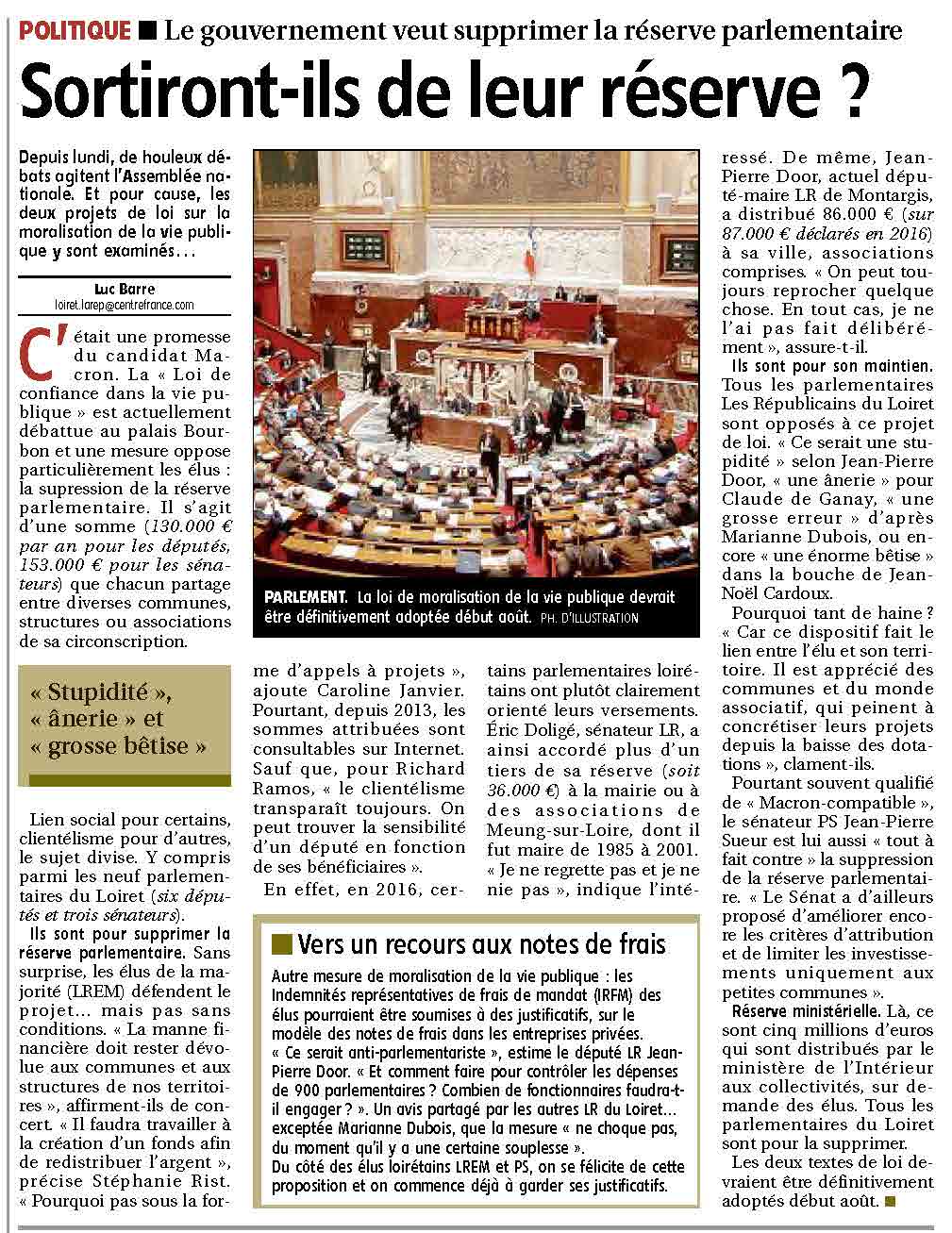 POLITIQUE ■ Le gouvernement veut supprimer la réserve parlementaire

Sortiront-ils de leur réserve ?

Depuis lundi, de houleux débats agitent l'Assemblée nationale. Et pour cause, les deux projets de loi sur la moralisation de la vie publique y sont examinés…

Luc Barre
loiret.larep@centrefrance.com

C'était une promesse du candidat Macron. La « Loi de confiance dans la vie publique » est actuellement débattue au palais Bourbon et une mesure oppose particulièrement les élus : la supression de la réserve parlementaire. Il s'agit d'une somme (130.000 € par an pour les députés, 153.000 € pour les sénateurs) que chacun partage entre diverses communes, structures ou associations de sa circonscription.

« Stupidité », « ânerie » et « grosse bêtise »

Lien social pour certains, clientélisme pour d'autres, le sujet divise. Y compris parmi les neuf parlementaires du Loiret (six députés et trois sénateurs).

Ils sont pour supprimer la réserve parlementaire. Sans surprise, les élus de la majorité (LREM) défendent le projet… mais pas sans conditions. « La manne financière doit rester dévolue aux communes et aux structures de nos territoires », affirment-ils de concert. « Il faudra travailler à la création d'un fonds afin de redistribuer l'argent », précise Stéphanie Rist. « Pourquoi pas sous la forme d'appels à projets », ajoute Caroline Janvier. Pourtant, depuis 2013, les sommes attribuées sont consultables sur Internet. Sauf que, pour Richard Ramos, « le clientélisme transparaît toujours. On peut trouver la sensibilité d'un député en fonction de ses bénéficiaires ».

En effet, en 2016, certains parlementaires loirétains ont plutôt clairement orienté leurs versements. Éric Doligé, sénateur LR, a ainsi accordé plus d'un tiers de sa réserve (soit 36.000 €) à la mairie ou à des associations de Meung-sur-Loire, dont il fut maire de 1985 à 2001. « Je ne regrette pas et je ne nie pas », indique l'intéressé. De même, Jean-Pierre Door, actuel député-maire LR de Montargis, a distribué 86.000 € (sur 87.000 € déclarés en 2016) à sa ville, associations comprises. « On peut toujours reprocher quelque chose. En tout cas, je ne l'ai pas fait délibérément », assure-t-il.

Ils sont pour son maintien. Tous les parlementaires Les Républicains du Loiret sont opposés à ce projet de loi. « Ce serait une stupidité » selon Jean-Pierre Door, « une ânerie » pour Claude de Ganay, « une grosse erreur » d'après Marianne Dubois, ou encore « une énorme bêtise » dans la bouche de Jean-Noël Cardoux.

Pourquoi tant de haine ? « Car ce dispositif fait le lien entre l'élu et son territoire. Il est apprécié des communes et du monde associatif, qui peinent à concrétiser leurs projets depuis la baisse des dotations », clament-ils.

Pourtant souvent qualifié de « Macron-compatible », le sénateur PS Jean-Pierre Sueur est lui aussi « tout à fait contre » la suppression de la réserve parlementaire. « Le Sénat a d'ailleurs proposé d'améliorer encore les critères d'attribution et de limiter les investissements uniquement aux petites communes ».

Réserve ministérielle. Là, ce sont cinq millions d'euros qui sont distribués par le ministère de l'Intérieur aux collectivités, sur demande des élus. Tous les parlementaires du Loiret sont pour la supprimer.

Les deux textes de loi devraient être définitivement adoptés début août. ■

PARLEMENT. La loi de moralisation de la vie publique devrait être définitivement adoptée début août. PH. D'ILLUSTRATION

■ Vers un recours aux notes de frais

Autre mesure de moralisation de la vie publique : les Indemnités représentatives de frais de mandat (IRFM) des élus pourraient être soumises à des justificatifs, sur le modèle des notes de frais dans les entreprises privées. « Ce serait anti-parlementariste », estime le député LR Jean-Pierre Door. « Et comment faire pour contrôler les dépenses de 900 parlementaires ? Combien de fonctionnaires faudra-t-il engager ? ». Un avis partagé par les autres LR du Loiret… exceptée Marianne Dubois, que la mesure « ne choque pas, du moment qu'il y a une certaine souplesse ».
Du côté des élus loirétains LREM et PS, on se félicite de cette proposition et on commence déjà à garder ses justificatifs.